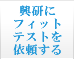 興研に
フィット
テストを
依頼する